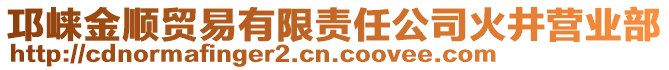 邛崃金顺贸易有限责任公司火井营业部
http://cdnormafinger2.cn.coovee.com